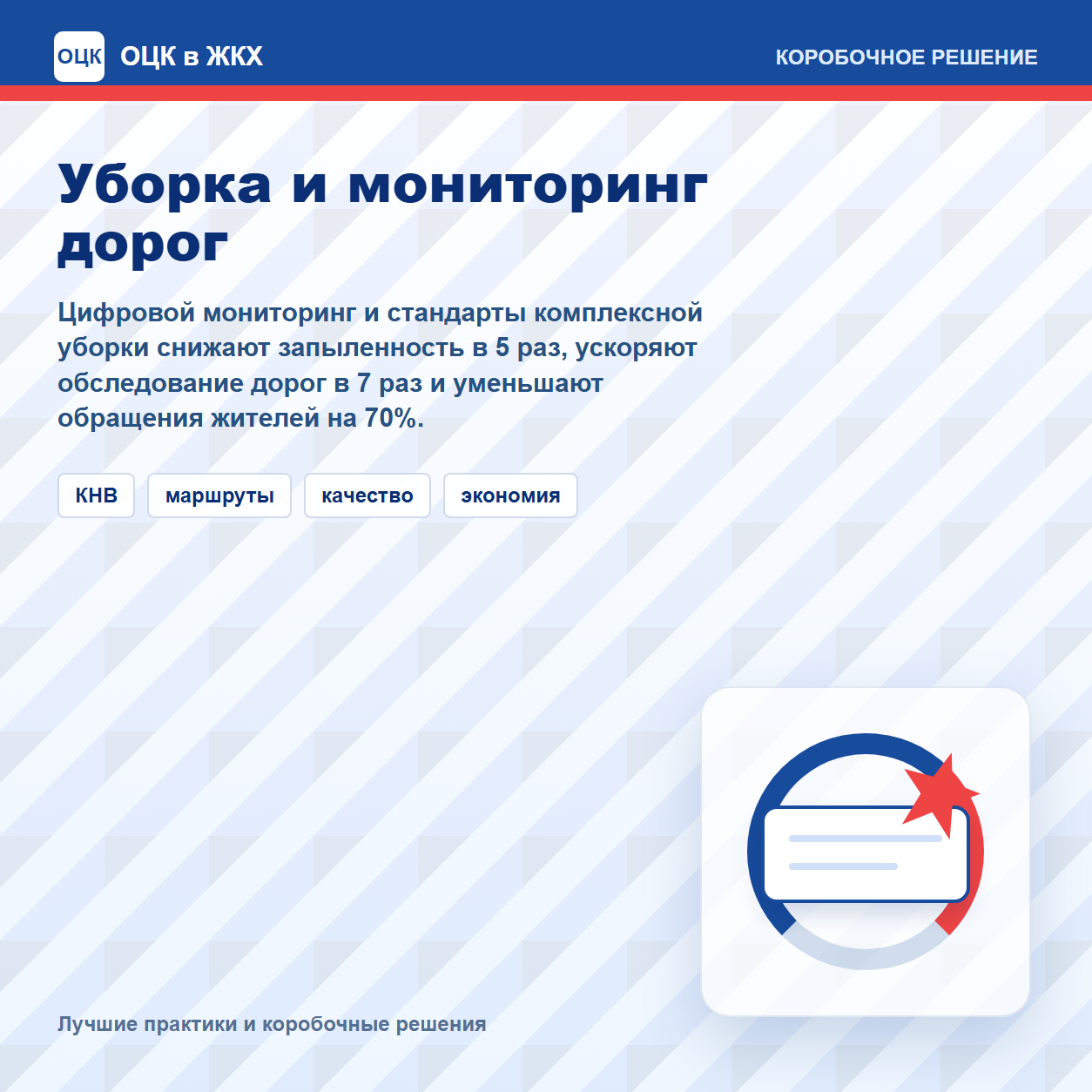 ОЦК ОЦК в ЖКХ

КОРОБОЧНОЕ РЕШЕНИЕ

Уборка и мониторинг дорог

Цифровой мониторинг и стандарты комплексной уборки снижают запыленность в 5 раз, ускоряют обследование дорог в 7 раз и уменьшают обращения жителей на 70%.

КНВ

маршруты

качество

экономия

Лучшие практики и коробочные решения